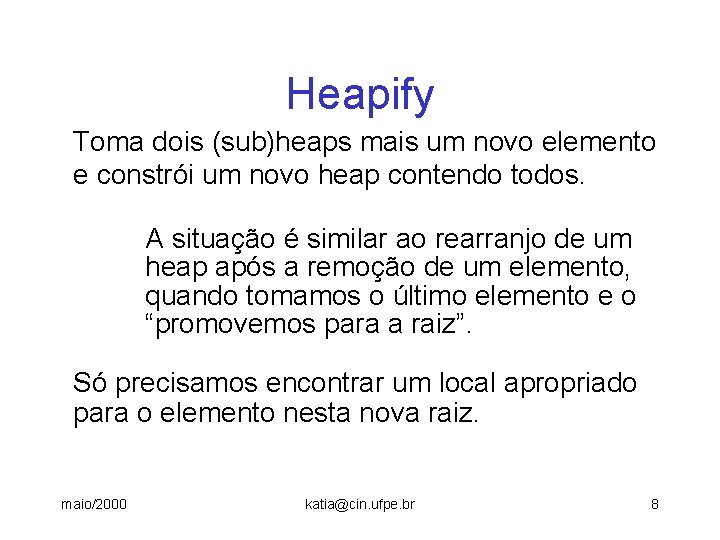 Heapify

Toma dois (sub)heaps mais um novo elemento e constrói um novo heap contendo todos.

A situação é similar ao rearranjo de um heap após a remoção de um elemento, quando tomamos o último elemento e o "promovemos para a raiz".

Só precisamos encontrar um local apropriado para o elemento nesta nova raiz.

maio/2000 katia@cin.ufpe.br 8